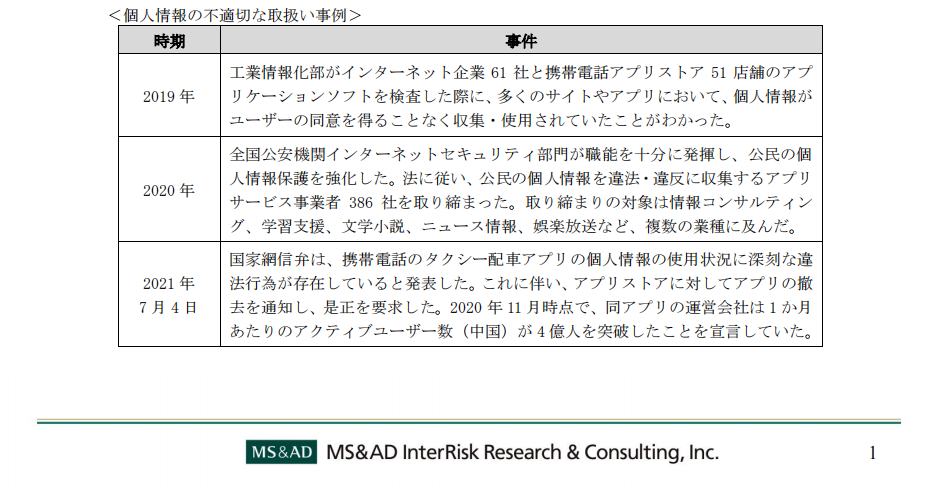 ＜個人情報の不適切な取扱い事例＞

| 時期 | 事件 |
|---|---|
| 2019 年 | 工業情報化部がインターネット企業 61 社と携帯電話アプリストア 51 店舗のアプリケーションソフトを検査した際に、多くのサイトやアプリにおいて、個人情報がユーザーの同意を得ることなく収集・使用されていたことがわかった。 |
| 2020 年 | 全国公安機関インターネットセキュリティ部門が職能を十分に発揮し、公民の個人情報保護を強化した。法に従い、公民の個人情報を違法・違反に収集するアプリサービス事業者 386 社を取り締まった。取り締まりの対象は情報コンサルティング、学習支援、文学小説、ニュース情報、娯楽放送など、複数の業種に及んだ。 |
| 2021 年 7 月 4 日 | 国家網信弁は、携帯電話のタクシー配車アプリの個人情報の使用状況に深刻な違法行為が存在していると発表した。これに伴い、アプリストアに対してアプリの撤去を通知し、是正を要求した。2020 年 11 月時点で、同アプリの運営会社は 1 か月あたりのアクティブユーザー数（中国）が 4 億人を突破したことを宣言していた。 |

MS&AD MS&AD InterRisk Research & Consulting, Inc.

1